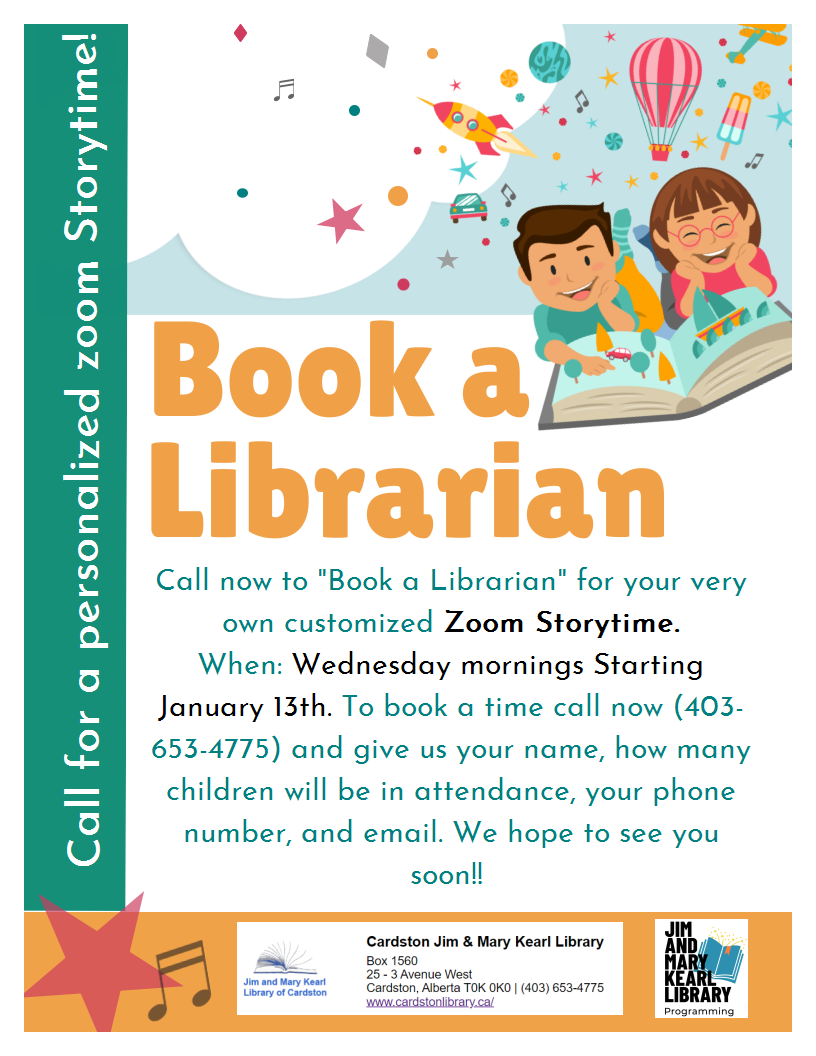 Call for a personalized zoom Storytime!

Book a Librarian

Call now to "Book a Librarian" for your very own customized Zoom Storytime. When: Wednesday mornings Starting January 13th. To book a time call now (403-653-4775) and give us your name, how many children will be in attendance, your phone number, and email. We hope to see you soon!!

Jim and Mary Kearl Library of Cardston

Cardston Jim & Mary Kearl Library
Box 1560
25 - 3 Avenue West
Cardston, Alberta T0K 0K0 | (403) 653-4775
www.cardstonlibrary.ca/

JIM AND MARY KEARL LIBRARY
Programming